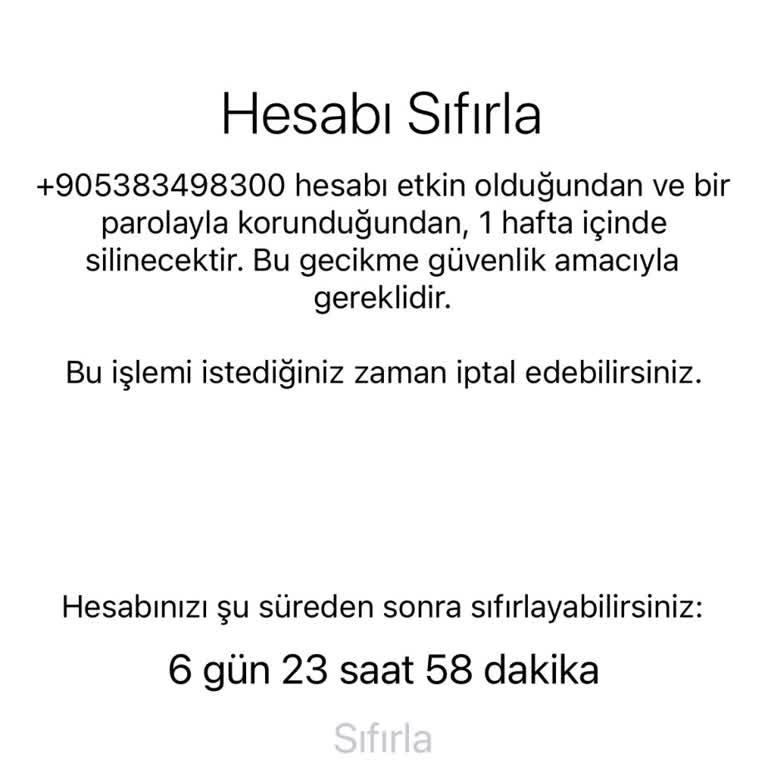 Hesabı Sıfırla

+905383498300 hesabı etkin olduğundan ve bir parolayla korunduğundan, 1 hafta içinde silinecektir. Bu gecikme güvenlik amacıyla gereklidir.

Bu işlemi istediğiniz zaman iptal edebilirsiniz.

Hesabınızı şu süreden sonra sıfırlayabilirsiniz:

6 gün 23 saat 58 dakika

Sıfırla